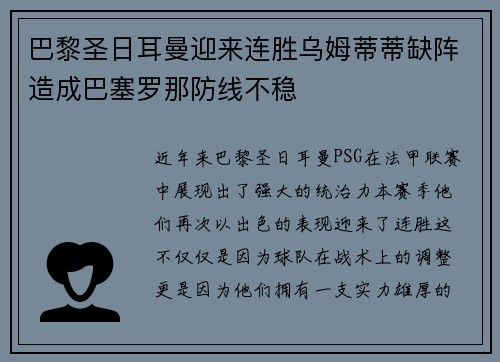 巴黎圣日耳曼迎来连胜乌姆蒂蒂缺阵造成巴塞罗那防线不稳

近年来巴黎圣日耳曼PSG在法甲联赛中展现出了强大的统治力本赛季他们再次以出色的表现迎来了连胜这不仅仅是因为球队在战术上的调整更是因为他们拥有一支实力雄厚的